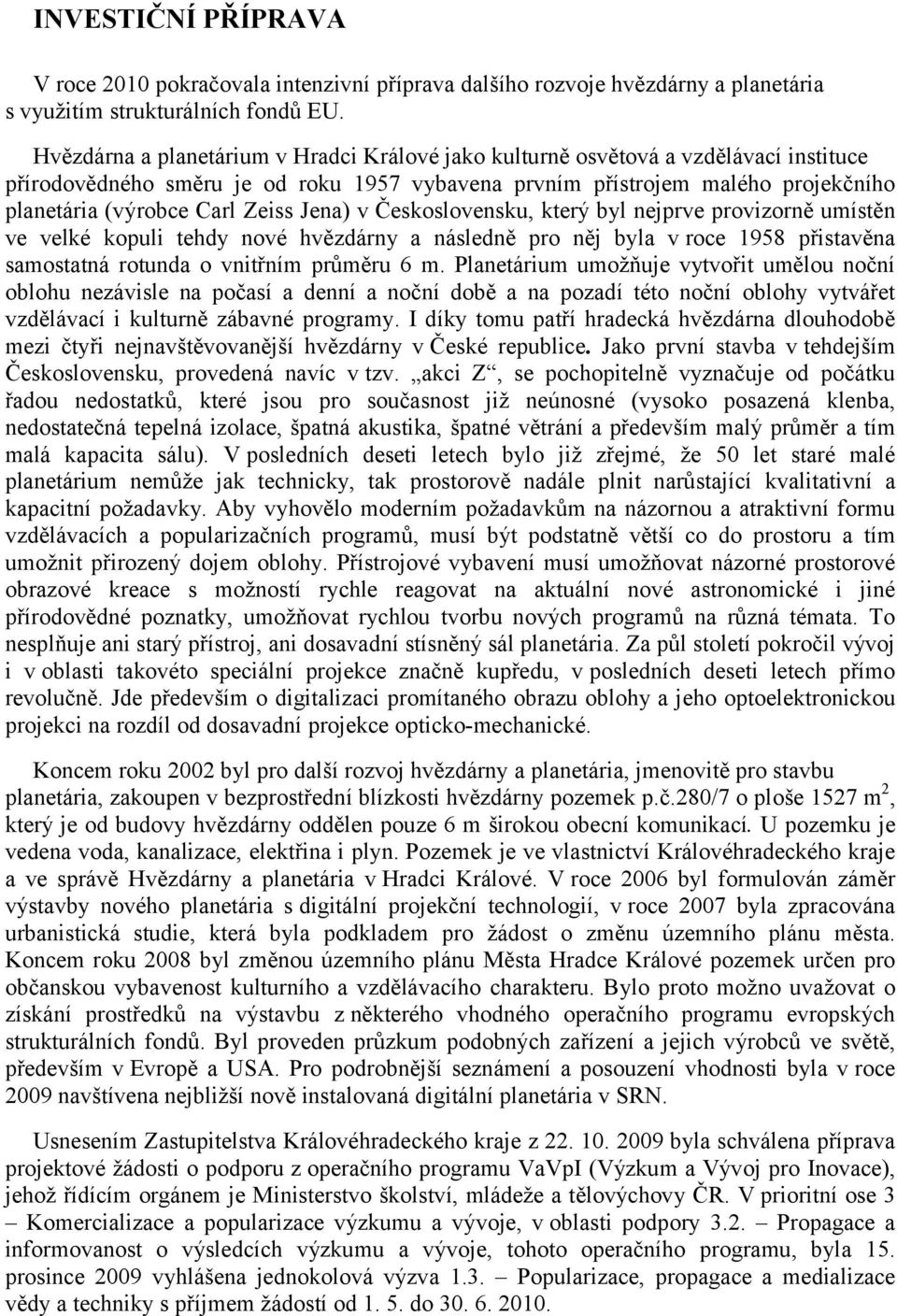 INVESTIČNÍ PŘÍPRAVA

V roce 2010 pokračovala intenzivní příprava dalšího rozvoje hvězdárny a planetária s využitím strukturálních fondů EU.

Hvězdárna a planetárium v Hradci Králové jako kulturně osvětová a vzdělávací instituce přírodovědného směru je od roku 1957 vybavena prvním přístrojem malého projekčního planetária (výrobce Carl Zeiss Jena) v Československu, který byl nejprve provizorně umístěn ve velké kopuli tehdy nové hvězdárny a následně pro něj byla v roce 1958 přistavěna samostatná rotunda o vnitřním průměru 6 m. Planetárium umožňuje vytvořit umělou noční oblohu nezávisle na počasí a denní a noční době a na pozadí této noční oblohy vytvářet vzdělávací i kulturně zábavné programy. I díky tomu patří hradecká hvězdárna dlouhodobě mezi čtyři nejnavštěvovanější hvězdárny v České republice. Jako první stavba v tehdejším Československu, provedená navíc v tzv. „akci Z“, se pochopitelně vyznačuje od počátku řadou nedostatků, které jsou pro současnost již neúnosné (vysoko posazená klenba, nedostatečná tepelná izolace, špatná akustika, špatné větrání a především malý průměr a tím malá kapacita sálu). V posledních deseti letech bylo již zřejmé, že 50 let staré malé planetárium nemůže jak technicky, tak prostorově nadále plnit narůstající kvalitativní a kapacitní požadavky. Aby vyhovělo moderním požadavkům na názornou a atraktivní formu vzdělávacích a popularizačních programů, musí být podstatně větší co do prostoru a tím umožnit přirozený dojem oblohy. Přístrojové vybavení musí umožňovat názorné prostorové obrazové kreace s možností rychle reagovat na aktuální nové astronomické i jiné přírodovědné poznatky, umožňovat rychlou tvorbu nových programů na různá témata. To nesplňuje ani starý přístroj, ani dosavadní stísněný sál planetária. Za půl století pokročil vývoj i v oblasti takovéto speciální projekce značně kupředu, v posledních deseti letech přímo revolučně. Jde především o digitalizaci promítaného obrazu oblohy a jeho optoelektronickou projekci na rozdíl od dosavadní projekce opticko-mechanické.

Koncem roku 2002 byl pro další rozvoj hvězdárny a planetária, jmenovitě pro stavbu planetária, zakoupen v bezprostřední blízkosti hvězdárny pozemek p.č.280/7 o ploše 1527 m$^2$, který je od budovy hvězdárny oddělen pouze 6 m širokou obecní komunikací. U pozemku je vedena voda, kanalizace, elektřina i plyn. Pozemek je ve vlastnictví Královéhradeckého kraje a ve správě Hvězdárny a planetária v Hradci Králové. V roce 2006 byl formulován záměr výstavby nového planetária s digitální projekční technologií, v roce 2007 byla zpracována urbanistická studie, která byla podkladem pro žádost o změnu územního plánu města. Koncem roku 2008 byl změnou územního plánu Města Hradce Králové pozemek určen pro občanskou vybavenost kulturního a vzdělávacího charakteru. Bylo proto možno uvažovat o získání prostředků na výstavbu z některého vhodného operačního programu evropských strukturálních fondů. Byl proveden průzkum podobných zařízení a jejich výrobců ve světě, především v Evropě a USA. Pro podrobnější seznámení a posouzení vhodnosti byla v roce 2009 navštívena nejbližší nově instalovaná digitální planetária v SRN.

Usnesením Zastupitelstva Královéhradeckého kraje z 22. 10. 2009 byla schválena příprava projektové žádosti o podporu z operačního programu VaVpI (Výzkum a Vývoj pro Inovace), jehož řídícím orgánem je Ministerstvo školství, mládeže a tělovýchovy ČR. V prioritní ose 3 – Komercializace a popularizace výzkumu a vývoje, v oblasti podpory 3.2. – Propagace a informovanost o výsledcích výzkumu a vývoje, tohoto operačního programu, byla 15. prosince 2009 vyhlášena jednokolová výzva 1.3. – Popularizace, propagace a medializace vědy a techniky s příjmem žádostí od 1. 5. do 30. 6. 2010.